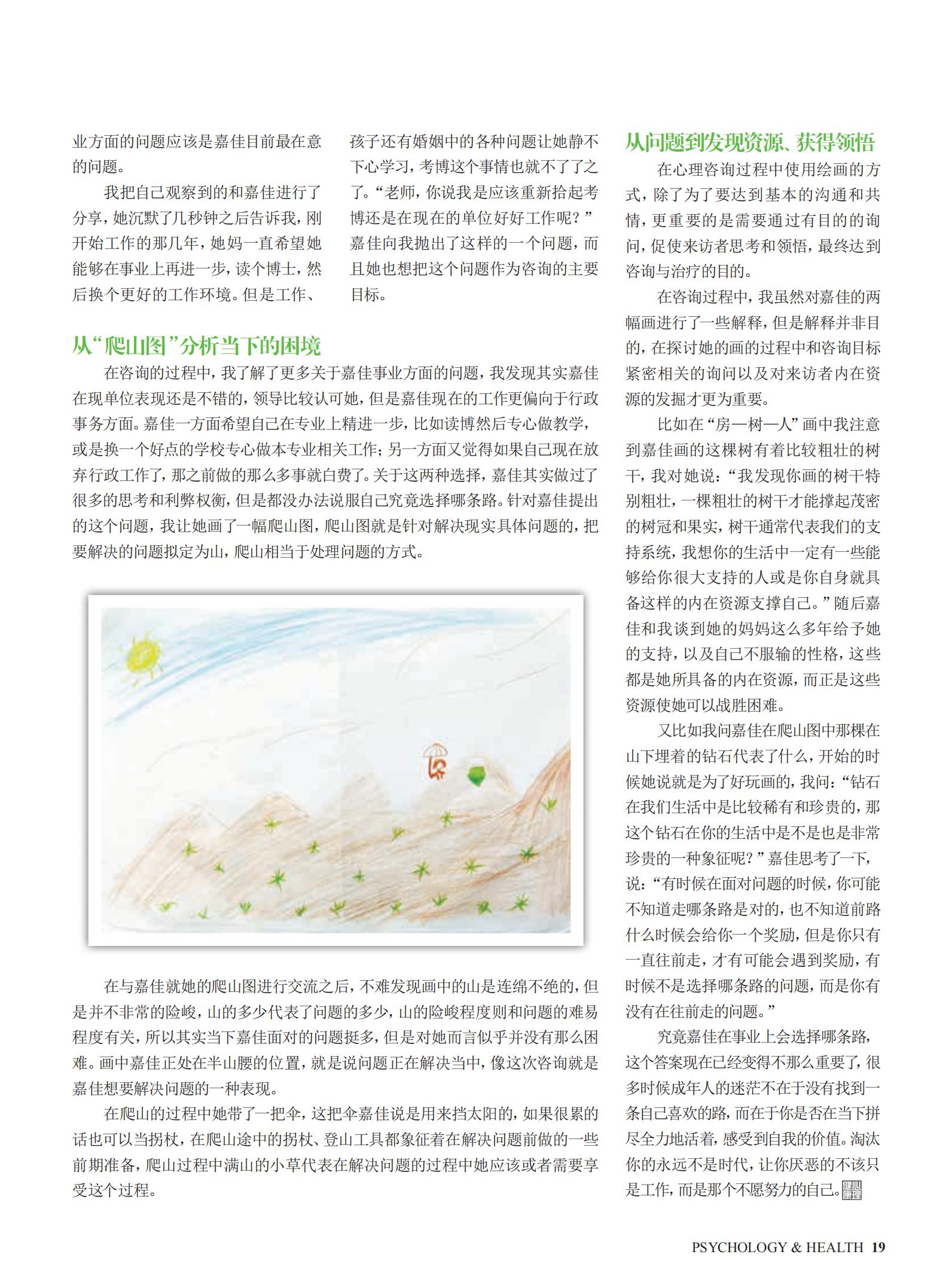 业方面的问题应该是嘉佳目前最在意的问题。

我把自己观察到的和嘉佳进行了分享，她沉默了几秒钟之后告诉我，刚开始工作的那几年，她妈一直希望她能够在事业上再进一步，读个博士，然后换个更好的工作环境。但是工作、孩子还有婚姻中的各种问题让她静不下心学习，考博这个事情也就不了了之了。“老师，你说我是应该重新拾起考博还是在现在的单位好好工作呢？”嘉佳向我抛出了这样的一个问题，而且她也想把这个问题作为咨询的主要目标。

从“爬山图”分析当下的困境

在咨询的过程中，我了解了更多关于嘉佳事业方面的问题，我发现其实嘉佳在现单位表现还是不错的，领导比较认可她，但是嘉佳现在的工作更偏向于行政事务方面。嘉佳一方面希望自己在专业上精进一步，比如读博然后专心做教学，或是换一个好点的学校专心做本专业相关工作；另一方面又觉得如果自己现在放弃行政工作了，那之前做的那么多事就白费了。关于这两种选择，嘉佳其实做过了很多的思考和利弊权衡，但是都没办法说服自己究竟选择哪条路。针对嘉佳提出的这个问题，我让她画了一幅爬山图，爬山图就是针对解决现实具体问题的，把要解决的问题拟定为山，爬山相当于处理问题的方式。

在与嘉佳就她的爬山图进行交流之后，不难发现画中的山是连绵不绝的，但是并不非常的险峻，山的多少代表了问题的多少，山的险峻程度则和问题的难易程度有关，所以其实当下嘉佳面对的问题挺多，但是对她而言似乎并没有那么困难。画中嘉佳正处在半山腰的位置，就是说问题正在解决当中，像这次咨询就是嘉佳想要解决问题的一种表现。

在爬山的过程中她带了一把伞，这把伞嘉佳说是用来挡太阳的，如果很累的话也可以当拐杖，在爬山途中的拐杖、登山工具都象征着在解决问题前做的一些前期准备，爬山过程中满山的小草代表在解决问题的过程中她应该或者需要享受这个过程。

从问题到发现资源、获得领悟

在心理咨询过程中使用绘画的方式，除了为了要达到基本的沟通和共情，更重要的是需要通过有目的的询问，促使来访者思考和领悟，最终达到咨询与治疗的目的。

在咨询过程中，我虽然对嘉佳的两幅画进行了一些解释，但是解释并非目的，在探讨她的画的过程中和咨询目标紧密相关的询问以及对来访者内在资源的发掘才更为重要。

比如在“房—树—人”画中我注意到嘉佳画的这棵树有着比较粗壮的树干，我对她说：“我发现你画的树干特别粗壮，一棵粗壮的树干才能撑起茂密的树冠和果实，树干通常代表我们的支持系统，我想你的生活中一定有一些能够给你很大支持的人或是你自身就具备这样的内在资源支撑自己。”随后嘉佳和我谈到她的妈妈这么多年给予她的支持，以及自己不服输的性格，这些都是她所具备的内在资源，而正是这些资源使她可以战胜困难。

又比如我问嘉佳在爬山图中那棵在山下埋着的钻石代表了什么，开始的时候她说就是为了好玩画的，我问：“钻石在我们生活中是比较稀有和珍贵的，那这个钻石在你的生活中是不是也是非常珍贵的一种象征呢？”嘉佳思考了一下，说：“有时候在面对问题的时候，你可能不知道走哪条路是对的，也不知道前路什么时候会给你一个奖励，但是你只有一直往前走，才有可能会遇到奖励，有时候不是选择哪条路的问题，而是你有没有在往前走的问题。”

究竟嘉佳在事业上会选择哪条路，这个答案现在已经变得不那么重要了，很多时候成年人的迷茫不在于没有找到一条自己喜欢的路，而在于你是否在当下拼尽全力地活着，感受到自我的价值。淘汰你的永远不是时代，让你厌恶的不该只是工作，而是那个不愿努力的自己。

PSYCHOLOGY & HEALTH 19